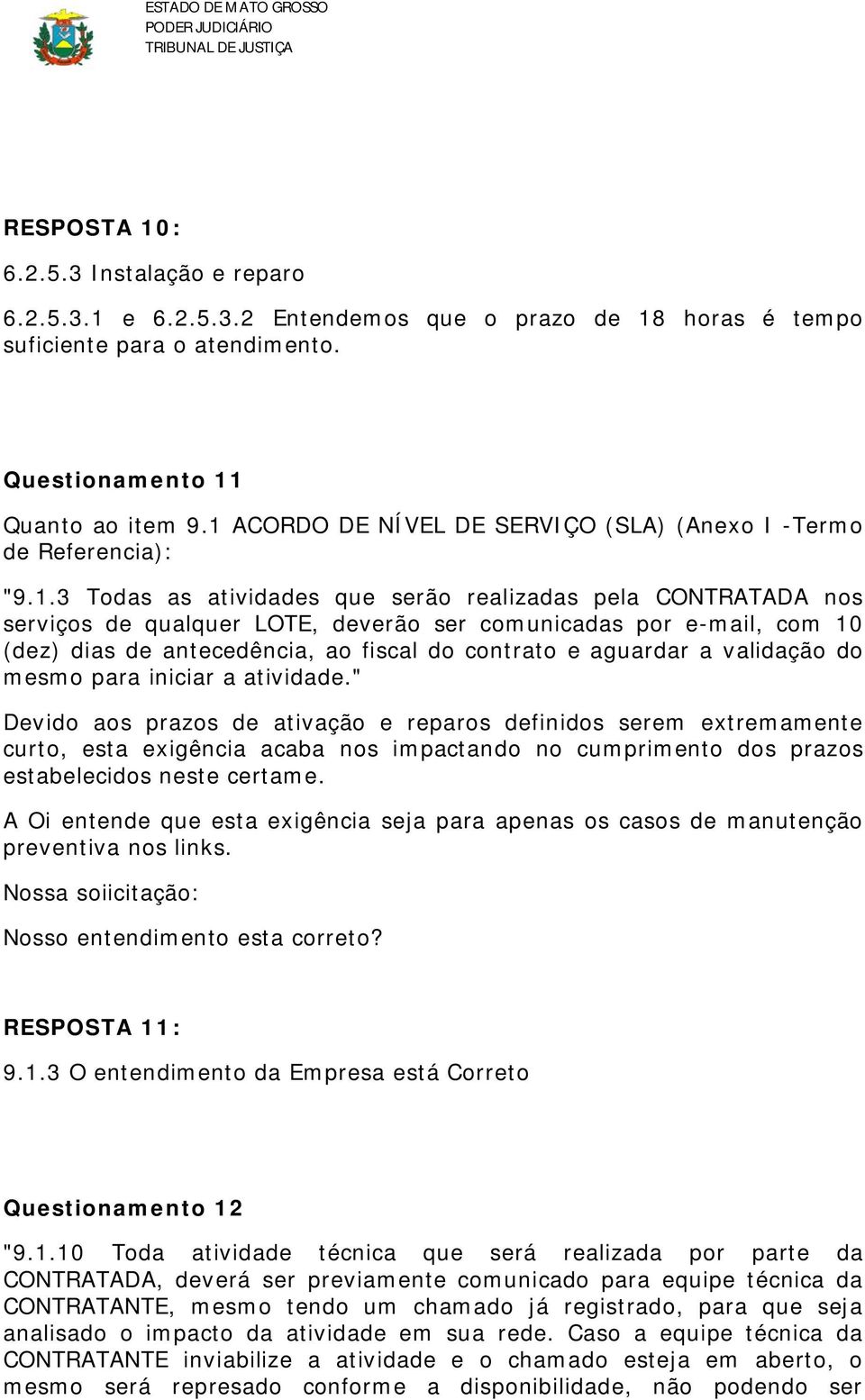 ESTADO DE MATO GROSSO
PODER JUDICIÁRIO
TRIBUNAL DE JUSTIÇA

RESPOSTA 10:

6.2.5.3 Instalação e reparo

6.2.5.3.1 e 6.2.5.3.2 Entendemos que o prazo de 18 horas é tempo suficiente para o atendimento.

Questionamento 11

Quanto ao item 9.1 ACORDO DE NÍVEL DE SERVIÇO (SLA) (Anexo I -Termo de Referencia):

"9.1.3 Todas as atividades que serão realizadas pela CONTRATADA nos serviços de qualquer LOTE, deverão ser comunicadas por e-mail, com 10 (dez) dias de antecedência, ao fiscal do contrato e aguardar a validação do mesmo para iniciar a atividade."

Devido aos prazos de ativação e reparos definidos serem extremamente curto, esta exigência acaba nos impactando no cumprimento dos prazos estabelecidos neste certame.

A Oi entende que esta exigência seja para apenas os casos de manutenção preventiva nos links.

Nossa soiicitação:

Nosso entendimento esta correto?

RESPOSTA 11:

9.1.3 O entendimento da Empresa está Correto

Questionamento 12

"9.1.10 Toda atividade técnica que será realizada por parte da CONTRATADA, deverá ser previamente comunicado para equipe técnica da CONTRATANTE, mesmo tendo um chamado já registrado, para que seja analisado o impacto da atividade em sua rede. Caso a equipe técnica da CONTRATANTE inviabilize a atividade e o chamado esteja em aberto, o mesmo será represado conforme a disponibilidade, não podendo ser